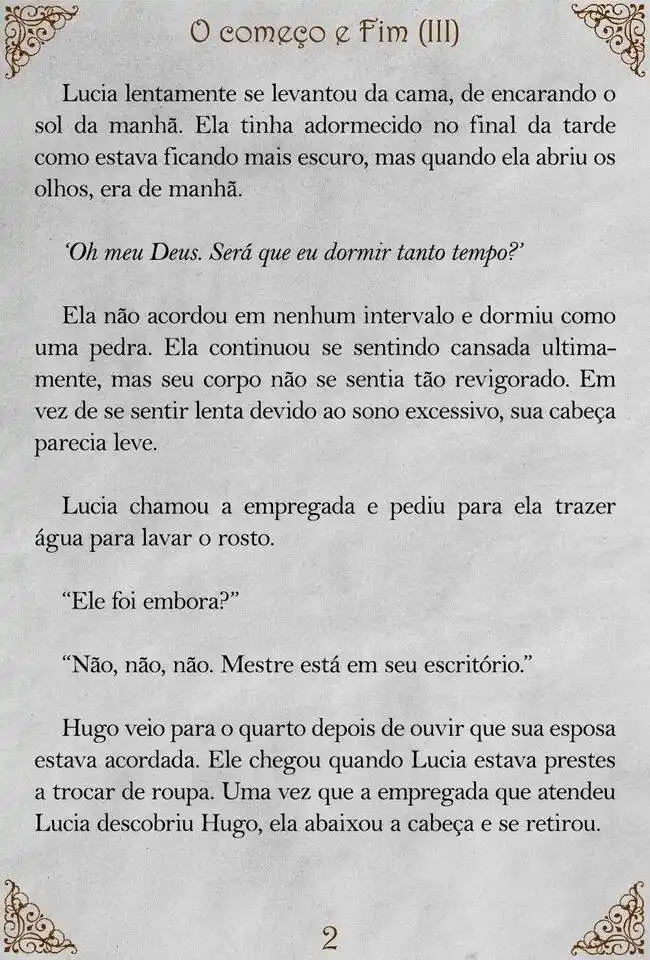 O começo e Fim (III)

Lucia lentamente se levantou da cama, de encarando o sol da manhã. Ela tinha adormecido no final da tarde como estava ficando mais escuro, mas quando ela abriu os olhos, era de manhã.

'Oh meu Deus. Será que eu dormir tanto tempo?'

Ela não acordou em nenhum intervalo e dormiu como uma pedra. Ela continuou se sentindo cansada ultimamente, mas seu corpo não se sentia tão revigorado. Em vez de se sentir lenta devido ao sono excessivo, sua cabeça parecia leve.

Lucia chamou a empregada e pediu para ela trazer água para lavar o rosto.

"Ele foi embora?"

"Não, não, não. Mestre está em seu escritório."

Hugo veio para o quarto depois de ouvir que sua esposa estava acordada. Ele chegou quando Lucia estava prestes a trocar de roupa. Uma vez que a empregada que atendeu Lucia descobriu Hugo, ela abaixou a cabeça e se retirou.

2